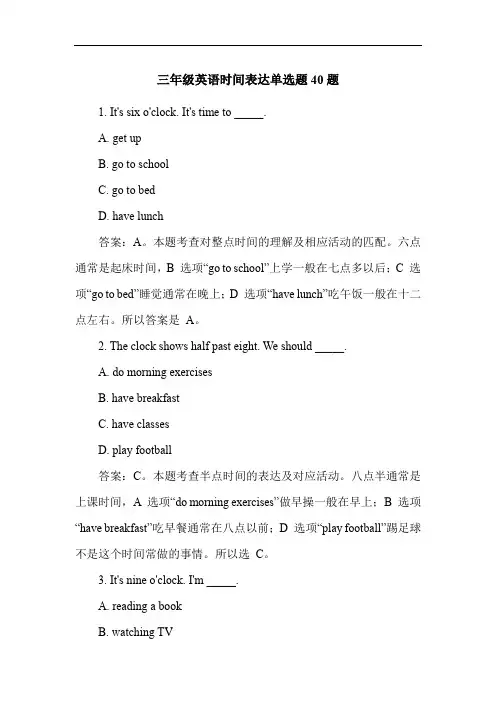 三年级英语时间表达单选题 40 题

1. It's six o'clock. It's time to _____.

A. get up

B. go to school

C. go to bed

D. have lunch

答案：A。本题考查对整点时间的理解及相应活动的匹配。六点通常是起床时间，B 选项“go to school”上学一般在七点多以后；C 选项“go to bed”睡觉通常在晚上；D 选项“have lunch”吃午饭一般在十二点左右。所以答案是 A。

2. The clock shows half past eight. We should _____.

A. do morning exercises

B. have breakfast

C. have classes

D. play football

答案：C。本题考查半点时间的表达及对应活动。八点半通常是上课时间，A 选项“do morning exercises”做早操一般在早上；B 选项“have breakfast”吃早餐通常在八点以前；D 选项“play football”踢足球不是这个时间常做的事情。所以选 C。

3. It's nine o'clock. I'm _____.

A. reading a book

B. watching TV